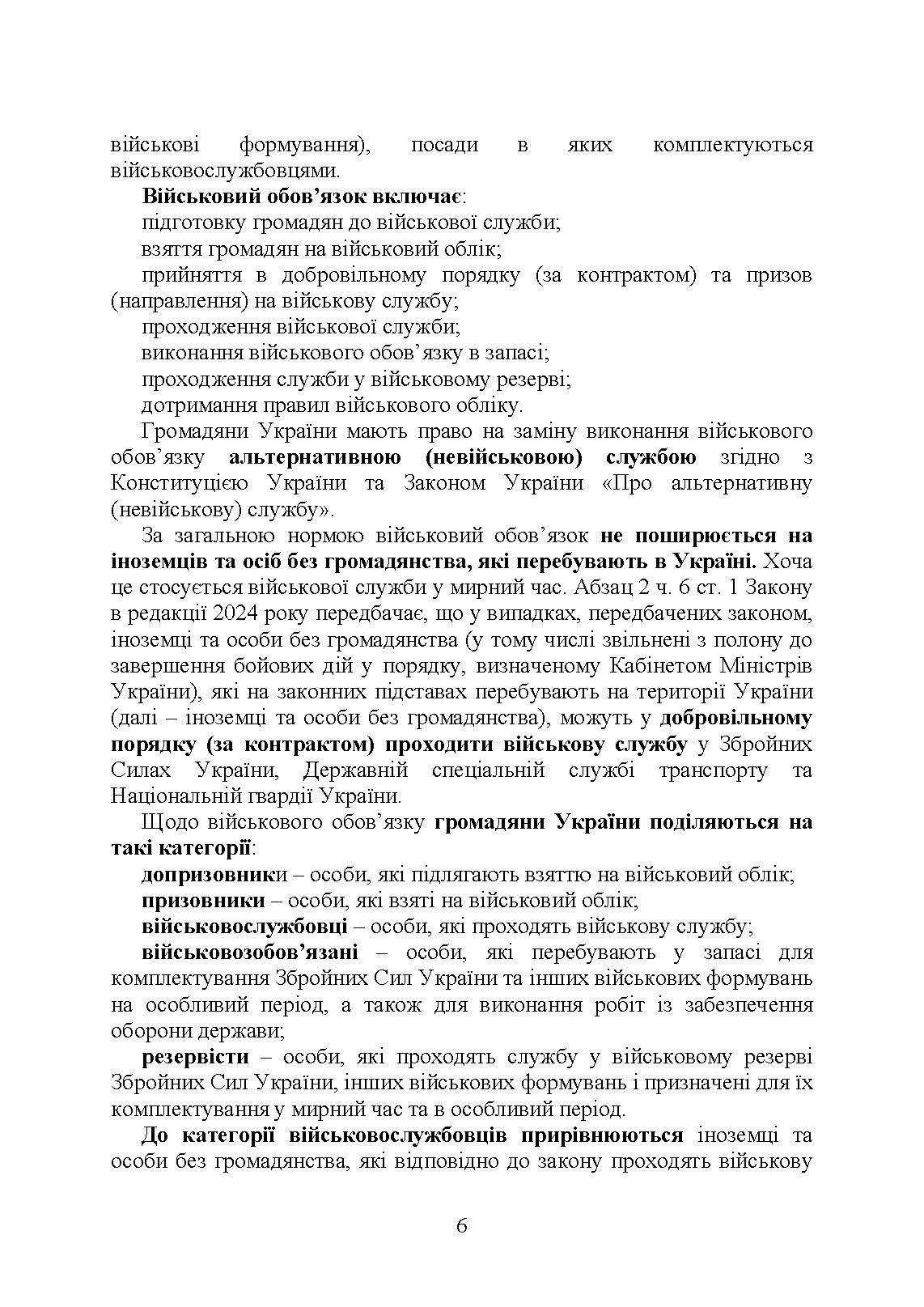 військові формування), посади в яких комплектуються військовослужбовцями.

Військовий обов'язок включає:

підготовку громадян до військової служби;

взяття громадян на військовий облік;

прийняття в добровільному порядку (за контрактом) та призов (направлення) на військову службу;

проходження військової служби;

виконання військового обов'язку в запасі;

проходження служби у військовому резерві;

дотримання правил військового обліку.

Громадяни України мають право на заміну виконання військового обов'язку альтернативною (невійськовою) службою згідно з Конституцією України та Законом України «Про альтернативну (невійськову) службу».

За загальною нормою військовий обов'язок не поширюється на іноземців та осіб без громадянства, які перебувають в Україні. Хоча це стосується військової служби у мирний час. Абзац 2 ч. 6 ст. 1 Закону в редакції 2024 року передбачає, що у випадках, передбачених законом, іноземці та особи без громадянства (у тому числі звільнені з полону до завершення бойових дій у порядку, визначеному Кабінетом Міністрів України), які на законних підставах перебувають на території України (далі – іноземці та особи без громадянства), можуть у добровільному порядку (за контрактом) проходити військову службу у Збройних Силах України, Державній спеціальній службі транспорту та Національній гвардії України.

Щодо військового обов'язку громадяни України поділяються на такі категорії:

допризовники – особи, які підлягають взяттю на військовий облік;

призовники – особи, які взяті на військовий облік;

військовослужбовці – особи, які проходять військову службу;

військовозобов'язані – особи, які перебувають у запасі для комплектування Збройних Сил України та інших військових формувань на особливий період, а також для виконання робіт із забезпечення оборони держави;

резервісти – особи, які проходять службу у військовому резерві Збройних Сил України, інших військових формувань і призначені для їх комплектування у мирний час та в особливий період.

До категорії військовослужбовців прирівнюються іноземці та особи без громадянства, які відповідно до закону проходять військову

6